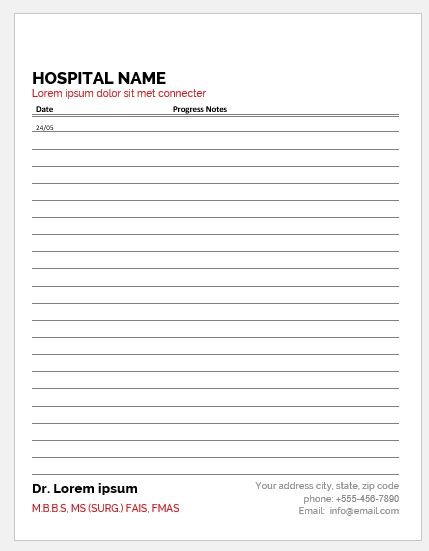 HOSPITAL NAME
Lorem ipsum dolor sit met connecter

Date Progress Notes

24/05

Dr. Lorem ipsum
M.B.B.S, MS (SURG.) FAIS, FMAS

Your address city, state, zip code
phone: +555-456-7890
Email: info@email.com